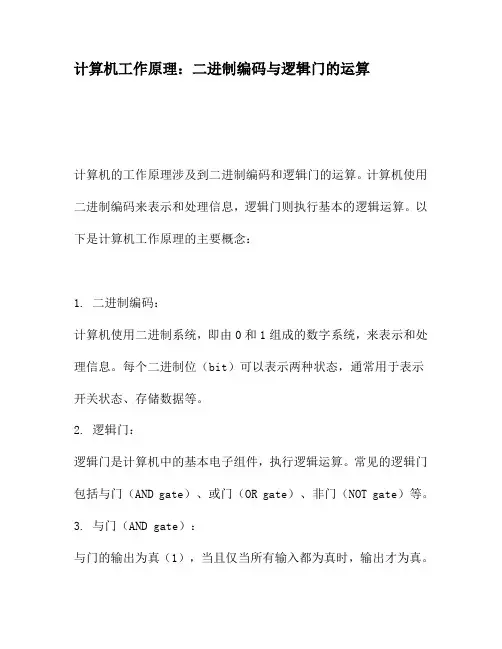 计算机工作原理：二进制编码与逻辑门的运算

计算机的工作原理涉及到二进制编码和逻辑门的运算。计算机使用二进制编码来表示和处理信息，逻辑门则执行基本的逻辑运算。以下是计算机工作原理的主要概念：

1. 二进制编码：

计算机使用二进制系统，即由 0 和 1 组成的数字系统，来表示和处理信息。每个二进制位（bit）可以表示两种状态，通常用于表示开关状态、存储数据等。

2. 逻辑门：

逻辑门是计算机中的基本电子组件，执行逻辑运算。常见的逻辑门包括与门（AND gate）、或门（OR gate）、非门（NOT gate）等。

3. 与门（AND gate）：

与门的输出为真（1），当且仅当所有输入都为真时，输出才为真。